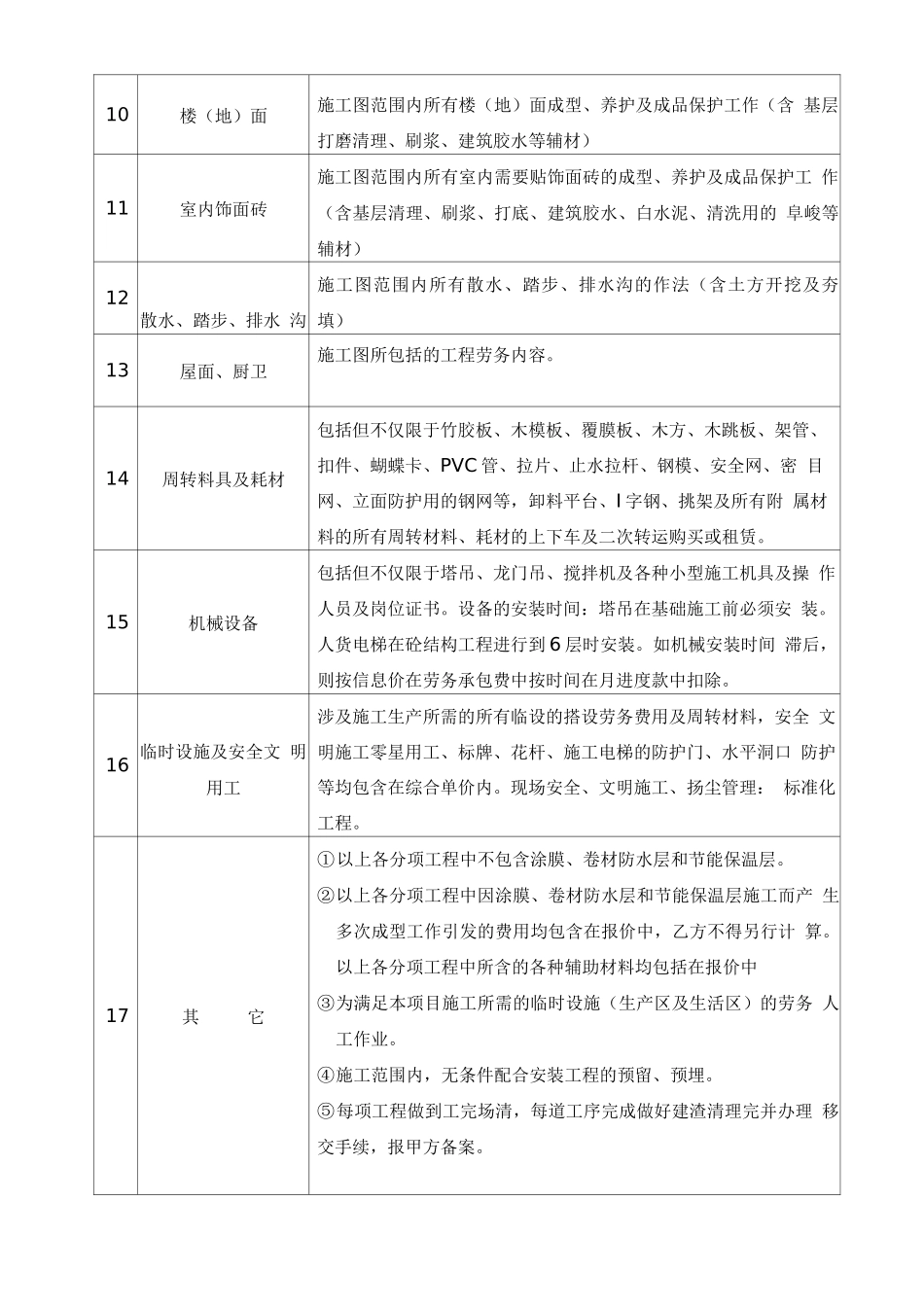 | 10 | 楼（地）面 | 施工图范围内所有楼（地）面成型、养护及成品保护工作（含 基层打磨清理、刷浆、建筑胶水等辅材） |
|---|---|---|
| 11 | 室内饰面砖 | 施工图范围内所有室内需要贴饰面砖的成型、养护及成品保护工 作（含基层清理、刷浆、打底、建筑胶水、白水泥、清洗用的 阜峻等辅材） |
| 12 | 散水、踏步、排水 沟 | 施工图范围内所有散水、踏步、排水沟的作法（含土方开挖及夯填） |
| 13 | 屋面、厨卫 | 施工图所包括的工程劳务内容。 |
| 14 | 周转料具及耗材 | 包括但不仅限于竹胶板、木模板、覆膜板、木方、木跳板、架管、扣件、蝴蝶卡、PVC管、拉片、止水拉杆、钢模、安全网、密 目网、立面防护用的钢网等，卸料平台、I字钢、挑架及所有附 属材料的所有周转材料、耗材的上下车及二次转运购买或租赁。 |
| 15 | 机械设备 | 包括但不仅限于塔吊、龙门吊、搅拌机及各种小型施工机具及操 作人员及岗位证书。设备的安装时间：塔吊在基础施工前必须安 装。人货电梯在砼结构工程进行到6层时安装。如机械安装时间 滞后，则按信息价在劳务承包费中按时间在月进度款中扣除。 |
| 16 | 临时设施及安全文 明用工 | 涉及施工生产所需的所有临设的搭设劳务费用及周转材料，安全 文明施工零星用工、标牌、花杆、施工电梯的防护门、水平洞口 防护等均包含在综合单价内。现场安全、文明施工、扬尘管理： 标准化工程。 |
| 17 | 其　　它 | ①以上各分项工程中不包含涂膜、卷材防水层和节能保温层。<br>②以上各分项工程中因涂膜、卷材防水层和节能保温层施工而产 生多次成型工作引发的费用均包含在报价中，乙方不得另行计 算。以上各分项工程中所含的各种辅助材料均包括在报价中<br>③为满足本项目施工所需的临时设施（生产区及生活区）的劳务 人工作业。<br>④施工范围内，无条件配合安装工程的预留、预埋。<br>⑤每项工程做到工完场清，每道工序完成做好建渣清理完并办理 移交手续，报甲方备案。 |